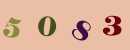 5 0 8 3